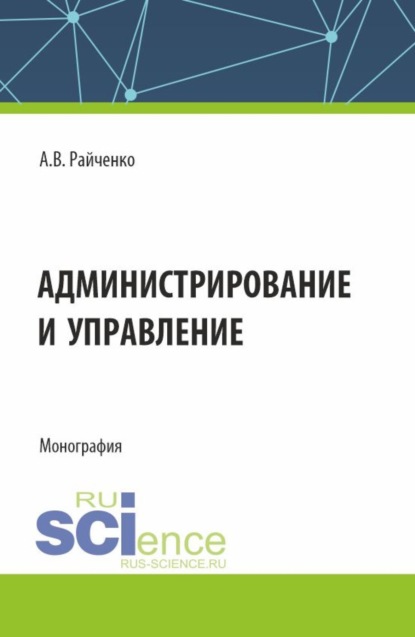 А.В. Райченко

АДМИНИСТРИРОВАНИЕ И УПРАВЛЕНИЕ

Монография

RU
SCIence
RUS-SCIENCE.RU